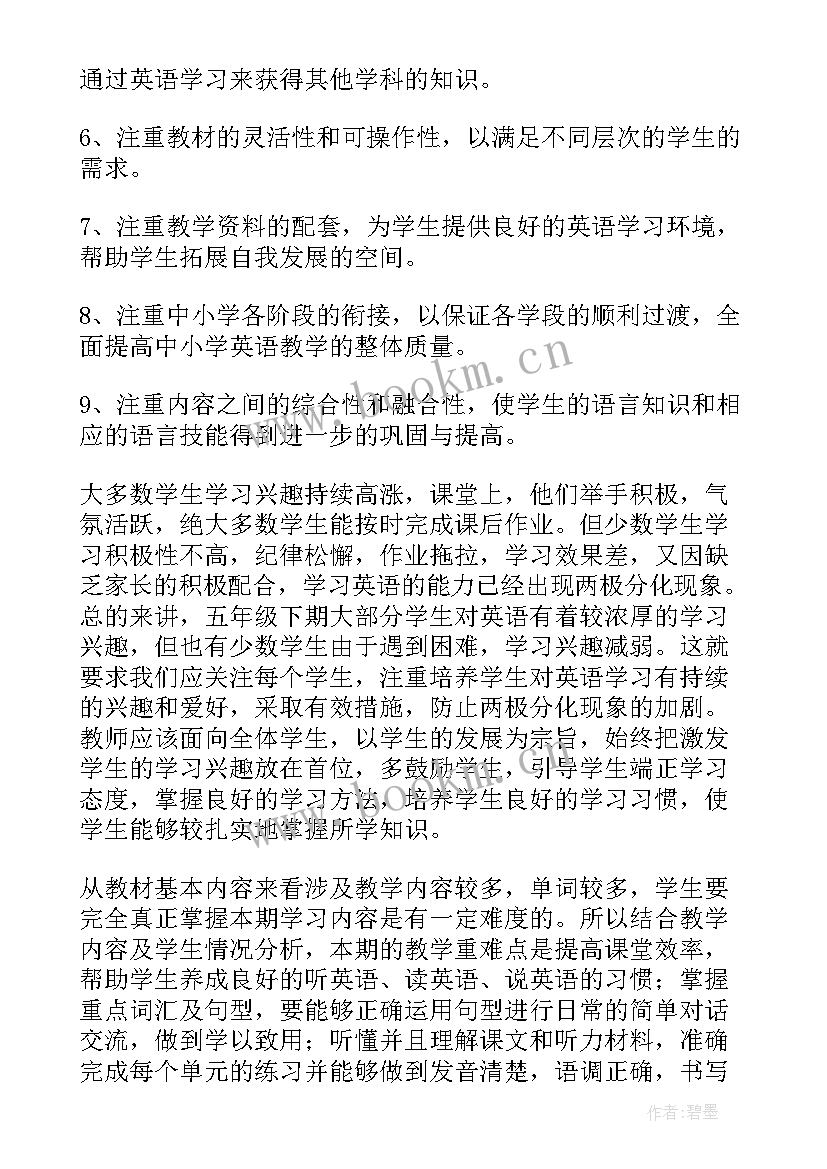 通过英语学习来获得其他学科的知识。

6、注重教材的灵活性和可操作性，以满足不同层次的学生的需求。

7、注重教学资料的配套，为学生提供良好的英语学习环境，帮助学生拓展自我发展的空间。

8、注重中小学各阶段的衔接，以保证各学段的顺利过渡，全面提高中小学英语教学的整体质量。

9、注重内容之间的综合性和融合性，使学生的语言知识和相应的语言技能得到进一步的巩固与提高。

大多数学生学习兴趣持续高涨，课堂上，他们举手积极，气氛活跃，绝大多数学生能按时完成课后作业。但少数学生学习积极性不高，纪律松懈，作业拖拉，学习效果差，又因缺乏家长的积极配合，学习英语的能力已经出现两极分化现象。总的来讲，五年级下期大部分学生对英语有着较浓厚的学习兴趣，但也有少数学生由于遇到困难，学习兴趣减弱。这就要求我们应关注每个学生，注重培养学生对英语学习有持续的兴趣和爱好，采取有效措施，防止两极分化现象的加剧。教师应该面向全体学生，以学生的发展为宗旨，始终把激发学生的学习兴趣放在首位，多鼓励学生，引导学生端正学习态度，掌握良好的学习方法，培养学生良好的学习习惯，使学生能够较扎实地掌握所学知识。

从教材基本内容来看涉及教学内容较多，单词较多，学生要完全真正掌握本期学习内容是有一定难度的。所以结合教学内容及学生情况分析，本期的教学重难点是提高课堂效率，帮助学生养成良好的听英语、读英语、说英语的习惯；掌握重点词汇及句型，要能够正确运用句型进行日常的简单对话交流，做到学以致用；听懂并且理解课文和听力材料，准确完成每个单元的练习并能够做到发音清楚，语调正确，书写

www.bookm.cn

作者:碧墨